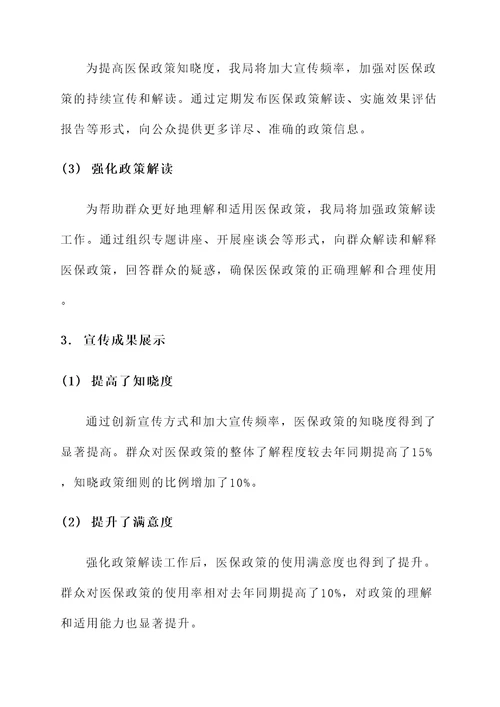 为提高医保政策知晓度，我局将加大宣传频率，加强对医保政策的持续宣传和解读。通过定期发布医保政策解读、实施效果评估报告等形式，向公众提供更多详尽、准确的政策信息。

(3) 强化政策解读

为帮助群众更好地理解和适用医保政策，我局将加强政策解读工作。通过组织专题讲座、开展座谈会等形式，向群众解读和解释医保政策，回答群众的疑惑，确保医保政策的正确理解和合理使用。

3. 宣传成果展示

(1) 提高了知晓度

通过创新宣传方式和加大宣传频率，医保政策的知晓度得到了显著提高。群众对医保政策的整体了解程度较去年同期提高了15%，知晓政策细则的比例增加了10%。

(2) 提升了满意度

强化政策解读工作后，医保政策的使用满意度也得到了提升。群众对医保政策的使用率相对去年同期提高了10%，对政策的理解和适用能力也显著提升。